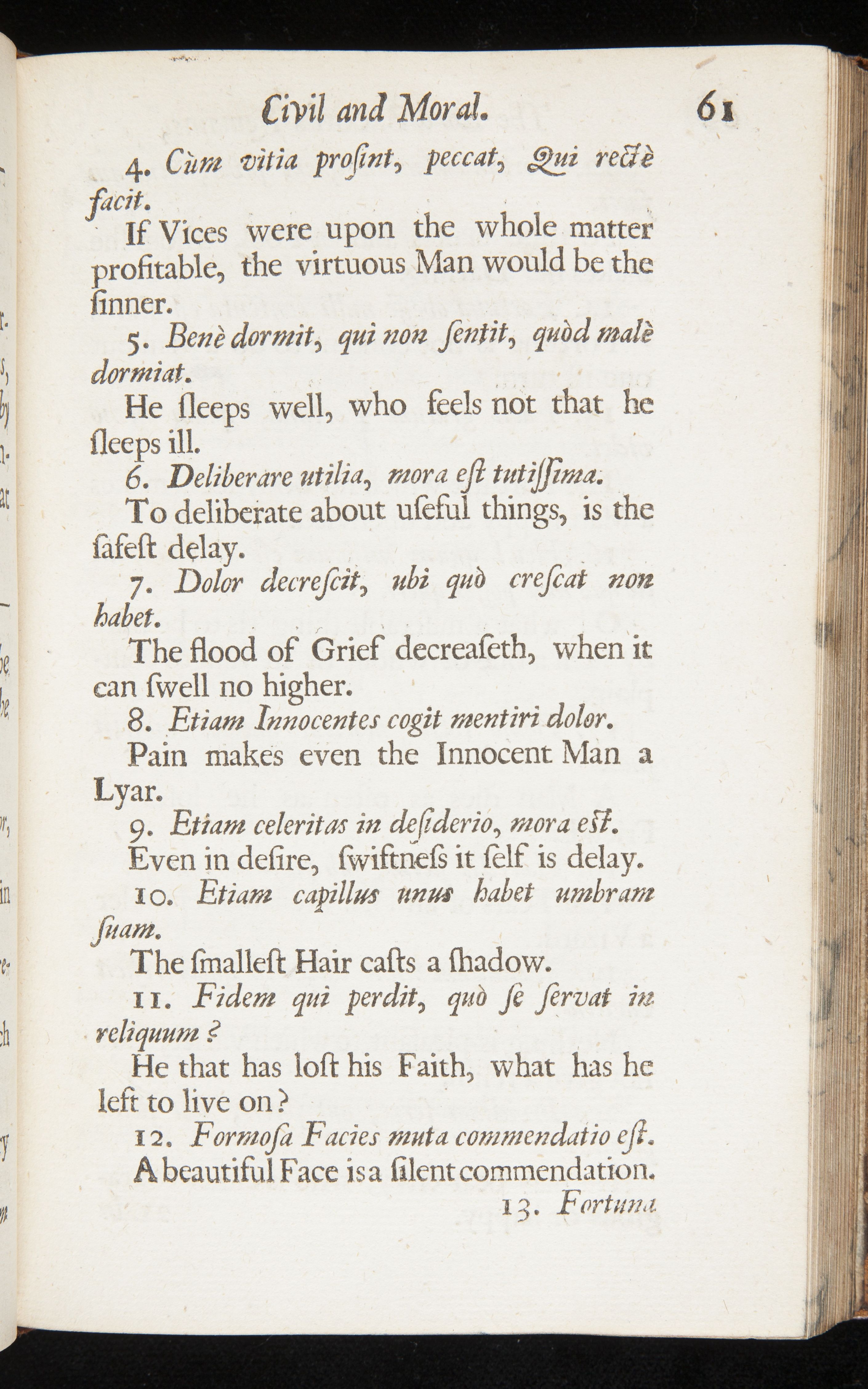 Civil and Moral. 61

4. Cùm vitia prosint, peccat, Qui rectè facit.

If Vices were upon the whole matter profitable, the virtuous Man would be the ſinner.

5. Benè dormit, qui non ſentit, quòd malè dormiat.

He ſleeps well, who feels not that he ſleeps ill.

6. Deliberare utilia, mora eſt tutiſſima.

To deliberate about uſeful things, is the ſafeſt delay.

7. Dolor decreſcit, ubi quò creſcat non habet.

The flood of Grief decreaſeth, when it can ſwell no higher.

8. Etiam Innocentes cogit mentiri dolor.

Pain makes even the Innocent Man a Lyar.

9. Etiam celeritas in deſiderio, mora eſt.

Even in deſire, ſwiftneſs it ſelf is delay.

10. Etiam capillus unus habet umbram ſuam.

The ſmalleſt Hair caſts a ſhadow.

11. Fidem qui perdit, quò ſe ſervat in reliquum?

He that has loſt his Faith, what has he left to live on?

12. Formoſa Facies muta commendatio eſt.

A beautiful Face is a ſilent commendation.

13. Fortuna